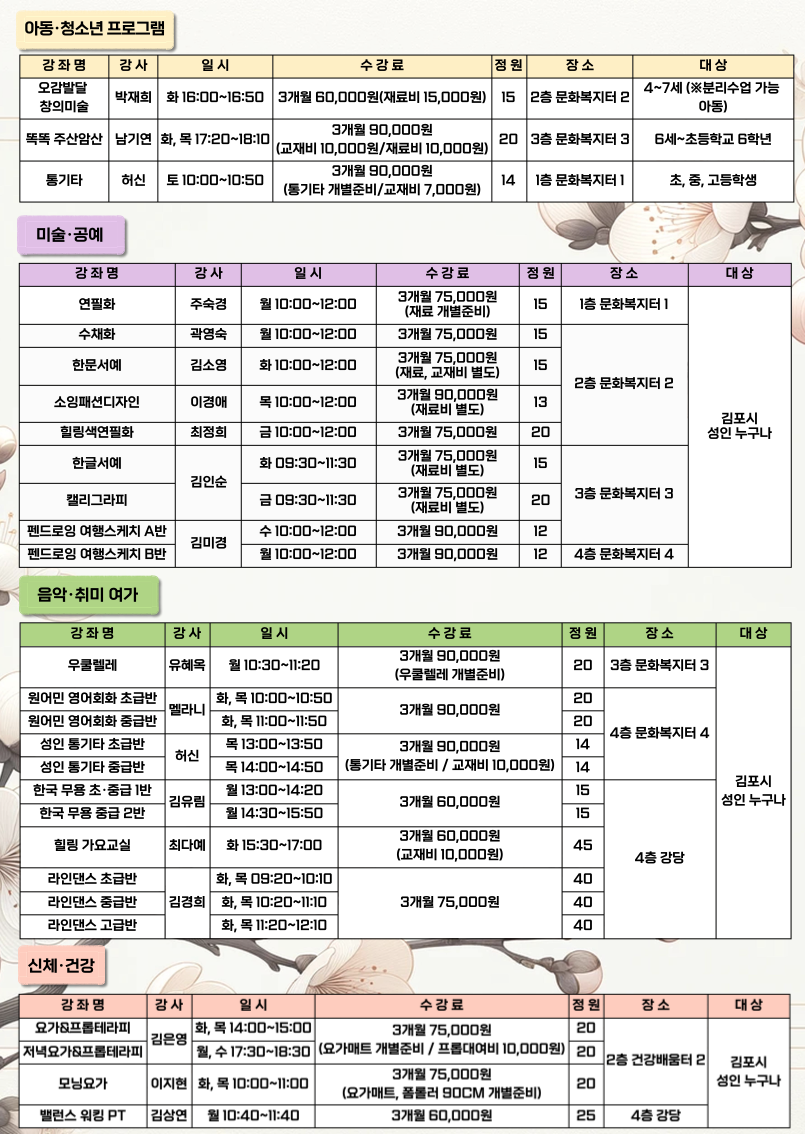 아동·청소년 프로그램

| 강좌명 | 강사 | 일시 | 수강료 | 정원 | 장소 | 대상 |
|---|---|---|---|---|---|---|
| 오감발달 창의미술 | 박재희 | 화 16:00~16:50 | 3개월 60,000원(재료비 15,000원) | 15 | 2층 문화복지터 2 | 4~7세 (※분리수업 가능 아동) |
| 똑똑 주산암산 | 남기연 | 화, 목 17:20~18:10 | 3개월 90,000원 (교재비 10,000원/재료비 10,000원) | 20 | 3층 문화복지터 3 | 6세~초등학교 6학년 |
| 통기타 | 허신 | 토 10:00~10:50 | 3개월 90,000원 (통기타 개별준비/교재비 7,000원) | 14 | 1층 문화복지터 1 | 초, 중, 고등학생 |

미술·공예

| 강좌명 | 강사 | 일시 | 수강료 | 정원 | 장소 | 대상 |
|---|---|---|---|---|---|---|
| 연필화 | 주숙경 | 월 10:00~12:00 | 3개월 75,000원 (재료 개별준비) | 15 | 1층 문화복지터 1 | 김포시 성인 누구나 |
| 수채화 | 곽영숙 | 월 10:00~12:00 | 3개월 75,000원 | 15 | 2층 문화복지터 2 | |
| 한문서예 | 김소영 | 화 10:00~12:00 | 3개월 75,000원 (재료, 교재비 별도) | 15 | | |
| 소잉패션디자인 | 이경애 | 목 10:00~12:00 | 3개월 90,000원 (재료비 별도) | 13 | | |
| 힐링색연필화 | 최정희 | 금 10:00~12:00 | 3개월 75,000원 | 20 | | |
| 한글서예 | 김인순 | 화 09:30~11:30 | 3개월 75,000원 (재료비 별도) | 15 | 3층 문화복지터 3 | |
| 캘리그라피 | | 금 09:30~11:30 | 3개월 75,000원 (재료비 별도) | 20 | | |
| 펜드로잉 여행스케치 A반 | 김미경 | 수 10:00~12:00 | 3개월 90,000원 | 12 | | |
| 펜드로잉 여행스케치 B반 | | 월 10:00~12:00 | 3개월 90,000원 | 12 | 4층 문화복지터 4 | |

음악·취미 여가

| 강좌명 | 강사 | 일시 | 수강료 | 정원 | 장소 | 대상 |
|---|---|---|---|---|---|---|
| 우쿨렐레 | 유혜옥 | 월 10:30~11:20 | 3개월 90,000원 (우쿨렐레 개별준비) | 20 | 3층 문화복지터 3 | 김포시 성인 누구나 |
| 원어민 영어회화 초급반 | 멜라니 | 화, 목 10:00~10:50 | 3개월 90,000원 | 20 | 4층 문화복지터 4 | |
| 원어민 영어회화 중급반 | | 화, 목 11:00~11:50 | | 20 | | |
| 성인 통기타 초급반 | 허신 | 목 13:00~13:50 | 3개월 90,000원 (통기타 개별준비 / 교재비 10,000원) | 14 | | |
| 성인 통기타 중급반 | | 목 14:00~14:50 | | 14 | | |
| 한국 무용 초·중급 1반 | 김유림 | 월 13:00~14:20 | 3개월 60,000원 | 15 | 4층 강당 | |
| 한국 무용 중급 2반 | | 월 14:30~15:50 | | 15 | | |
| 힐링 가요교실 | 최다예 | 화 15:30~17:00 | 3개월 60,000원 (교재비 10,000원) | 45 | | |
| 라인댄스 초급반 | 김경희 | 화, 목 09:20~10:10 | 3개월 75,000원 | 40 | | |
| 라인댄스 중급반 | | 화, 목 10:20~11:10 | | 40 | | |
| 라인댄스 고급반 | | 화, 목 11:20~12:10 | | 40 | | |

신체·건강

| 강좌명 | 강사 | 일시 | 수강료 | 정원 | 장소 | 대상 |
|---|---|---|---|---|---|---|
| 요가&프롭테라피 | 김은영 | 화, 목 14:00~15:00 | 3개월 75,000원 (요가매트 개별준비 / 프롭대여비 10,000원) | 20 | 2층 건강배움터 2 | 김포시 성인 누구나 |
| 저녁요가&프롭테라피 | | 월, 수 17:30~18:30 | | 20 | | |
| 모닝요가 | 이지현 | 화, 목 10:00~11:00 | 3개월 75,000원 (요가매트, 폼롤러 90CM 개별준비) | 20 | | |
| 밸런스 워킹 PT | 김상연 | 월 10:40~11:40 | 3개월 60,000원 | 25 | 4층 강당 | |